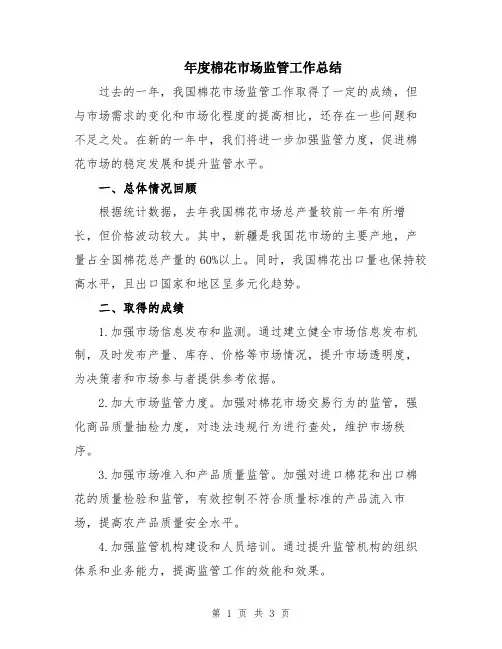 年度棉花市场监管工作总结

过去的一年，我国棉花市场监管工作取得了一定的成绩，但与市场需求的变化和市场化程度的提高相比，还存在一些问题和不足之处。在新的一年中，我们将进一步加强监管力度，促进棉花市场的稳定发展和提升监管水平。

一、总体情况回顾

根据统计数据，去年我国棉花市场总产量较前一年有所增长，但价格波动较大。其中，新疆是我国花市场的主要产地，产量占全国棉花总产量的60%以上。同时，我国棉花出口量也保持较高水平，且出口国家和地区呈多元化趋势。

二、取得的成绩

1.加强市场信息发布和监测。通过建立健全市场信息发布机制，及时发布产量、库存、价格等市场情况，提升市场透明度，为决策者和市场参与者提供参考依据。

2.加大市场监管力度。加强对棉花市场交易行为的监管，强化商品质量抽检力度，对违法违规行为进行查处，维护市场秩序。

3.加强市场准入和产品质量监管。加强对进口棉花和出口棉花的质量检验和监管，有效控制不符合质量标准的产品流入市场，提高农产品质量安全水平。

4.加强监管机构建设和人员培训。通过提升监管机构的组织体系和业务能力，提高监管工作的效能和效果。

第 1 页 共 3 页